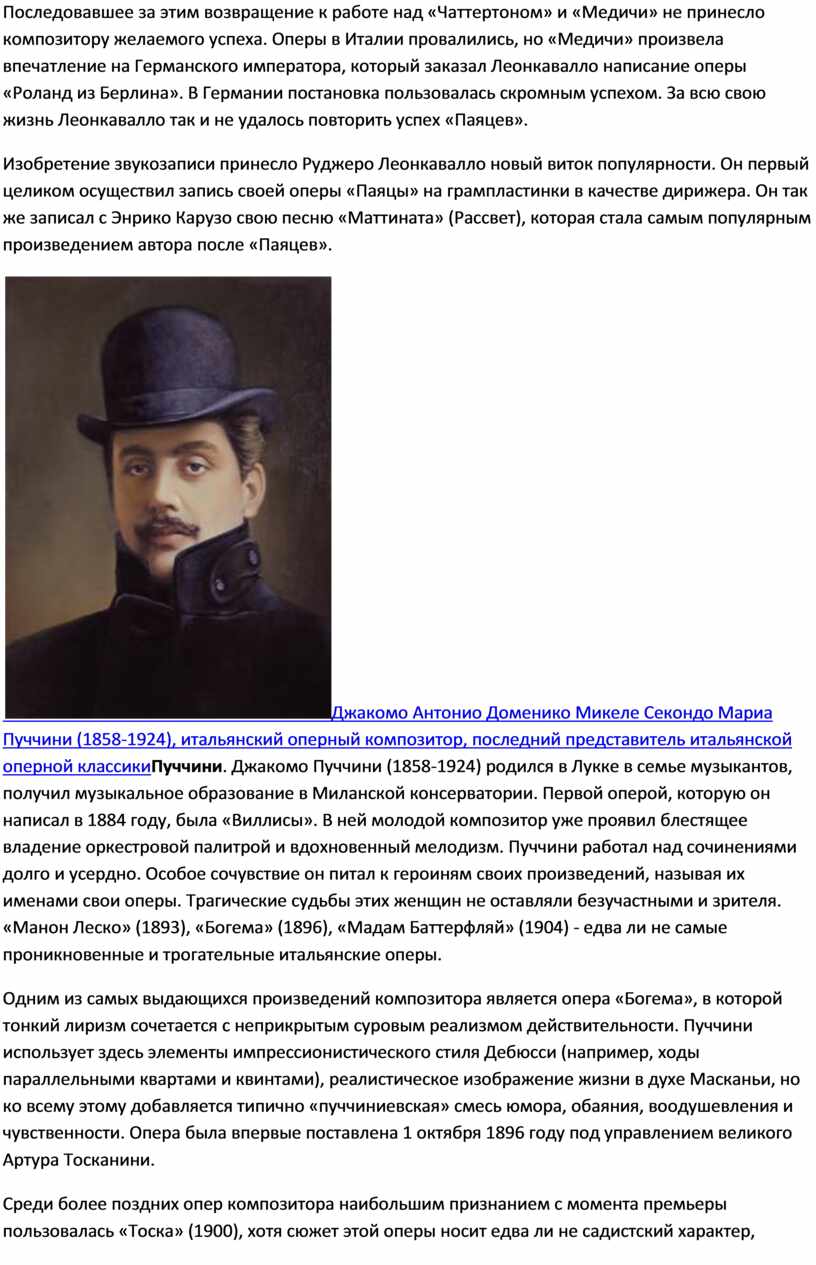 Последовавшее за этим возвращение к работе над «Чаттертоном» и «Медичи» не принесло композитору желаемого успеха. Оперы в Италии провалились, но «Медичи» произвела впечатление на Германского императора, который заказал Леонкавалло написание оперы «Роланд из Берлина». В Германии постановка пользовалась скромным успехом. За всю свою жизнь Леонкавалло так и не удалось повторить успех «Паяцев».

Изобретение звукозаписи принесло Руджеро Леонкавалло новый виток популярности. Он первый целиком осуществил запись своей оперы «Паяцы» на грампластинки в качестве дирижера. Он так же записал с Энрико Карузо свою песню «Маттината» (Рассвет), которая стала самым популярным произведением автора после «Паяцев».

Джакомо Антонио Доменико Микеле Секондо Мариа Пуччини (1858-1924), итальянский оперный композитор, последний представитель итальянской оперной классикиПуччини. Джакомо Пуччини (1858-1924) родился в Лукке в семье музыкантов, получил музыкальное образование в Миланской консерватории. Первой оперой, которую он написал в 1884 году, была «Виллисы». В ней молодой композитор уже проявил блестящее владение оркестровой палитрой и вдохновенный мелодизм. Пуччини работал над сочинениями долго и усердно. Особое сочувствие он питал к героиням своих произведений, называя их именами свои оперы. Трагические судьбы этих женщин не оставляли безучастными и зрителя. «Манон Леско» (1893), «Богема» (1896), «Мадам Баттерфляй» (1904) - едва ли не самые проникновенные и трогательные итальянские оперы.

Одним из самых выдающихся произведений композитора является опера «Богема», в которой тонкий лиризм сочетается с неприкрытым суровым реализмом действительности. Пуччини использует здесь элементы импрессионистического стиля Дебюсси (например, ходы параллельными квартами и квинтами), реалистическое изображение жизни в духе Масканьи, но ко всему этому добавляется типично «пуччиниевская» смесь юмора, обаяния, воодушевления и чувственности. Опера была впервые поставлена 1 октября 1896 году под управлением великого Артура Тосканини.

Среди более поздних опер композитора наибольшим признанием с момента премьеры пользовалась «Тоска» (1900), хотя сюжет этой оперы носит едва ли не садистский характер,